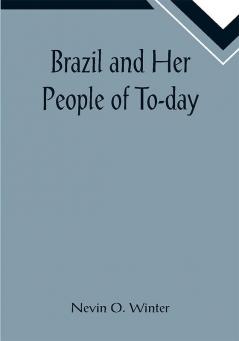 Brazil and Her People of To-day

Nevin O. Winter